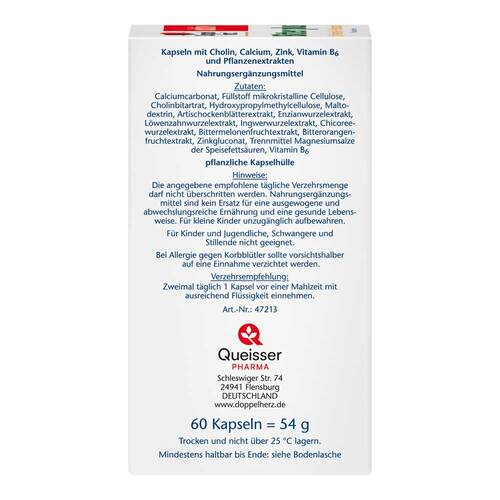 Kapseln mit Cholin, Calcium, Zink, Vitamin $B_6$ und Pflanzenextrakten

Nahrungsergänzungsmittel

Zutaten:

Calciumcarbonat, Füllstoff mikrokristalline Cellulose, Cholinbitartrat, Hydroxypropylmethylcellulose, Maltodextrin, Artischockenblätterextrakt, Enzianwurzelextrakt, Löwenzahnwurzelextrakt, Ingwerwurzelextrakt, Chicoreewurzelextrakt, Bittermelonenfruchtextrakt, Bitterorangenfruchtextrakt, Zinkgluconat, Trennmittel Magnesiumsalze der Speisefettsäuren, Vitamin $B_6$

pflanzliche Kapselhülle

Hinweise:

Die angegebene empfohlene tägliche Verzehrsmenge darf nicht überschritten werden. Nahrungsergänzungsmittel sind kein Ersatz für eine ausgewogene und abwechslungsreiche Ernährung und eine gesunde Lebensweise. Für kleine Kinder unzugänglich aufbewahren.

Für Kinder und Jugendliche, Schwangere und Stillende nicht geeignet.

Bei Allergie gegen Korbblütler sollte vorsichtshalber auf eine Einnahme verzichtet werden.

Verzehrsempfehlung:

Zweimal täglich 1 Kapsel vor einer Mahlzeit mit ausreichend Flüssigkeit einnehmen.

Art.-Nr.: 47213

Queisser
PHARMA

Schleswiger Str. 74
24941 Flensburg
DEUTSCHLAND
www.doppelherz.de

60 Kapseln = 54 g

Trocken und nicht über 25 °C lagern.

Mindestens haltbar bis Ende: siehe Bodenlasche